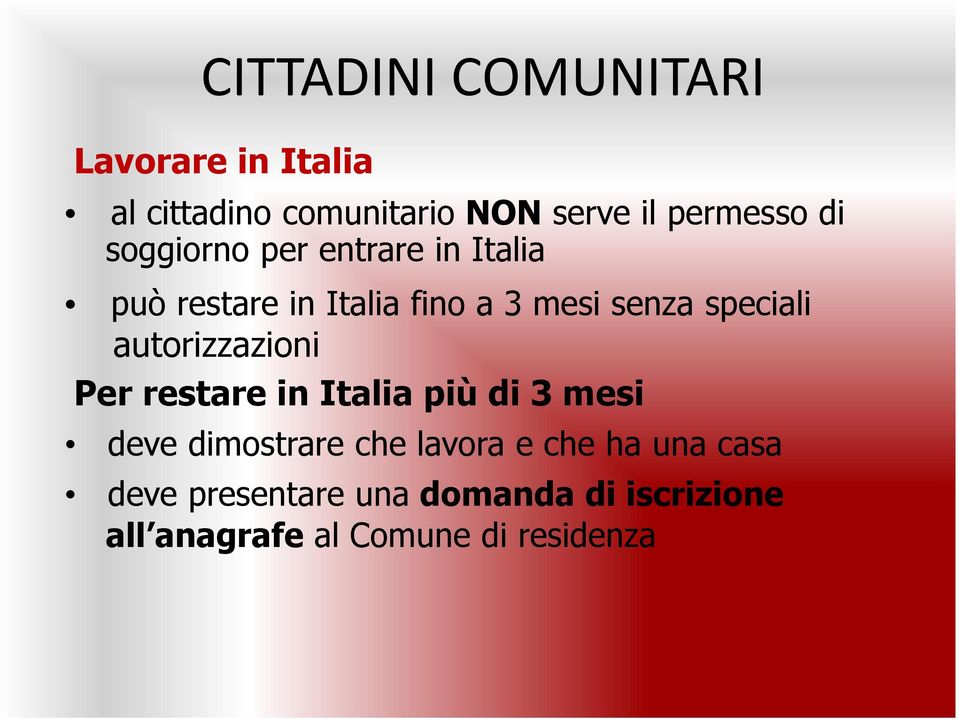 CITTADINI COMUNITARI

Lavorare in Italia

• al cittadino comunitario NON serve il permesso di soggiorno per entrare in Italia

• può restare in Italia fino a 3 mesi senza speciali autorizzazioni

Per restare in Italia più di 3 mesi

• deve dimostrare che lavora e che ha una casa

• deve presentare una domanda di iscrizione all'anagrafe al Comune di residenza